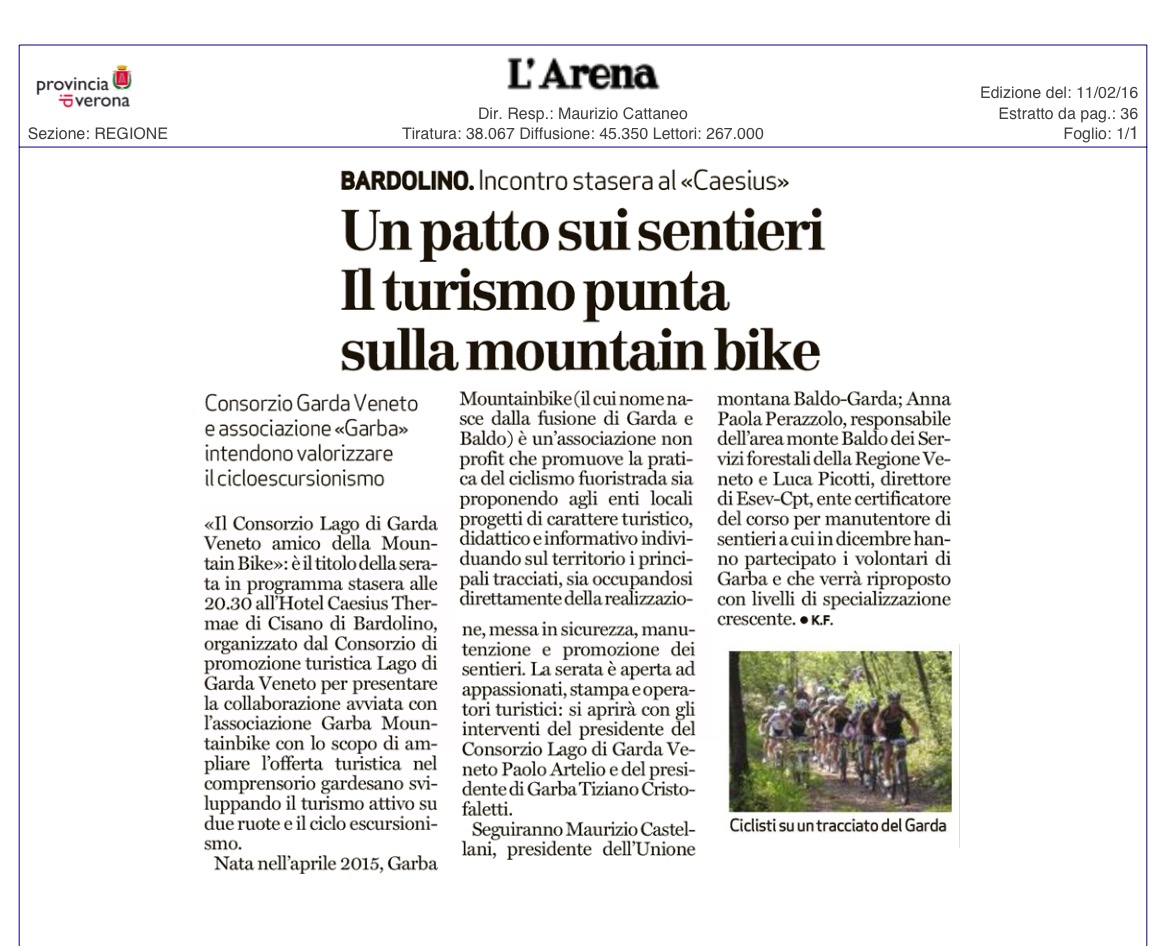 provincia
verona

Sezione: REGIONE

L'Arena

Dir. Resp.: Maurizio Cattaneo
Tiratura: 38.067 Diffusione: 45.350 Lettori: 267.000

Edizione del: 11/02/16
Estratto da pag.: 36
Foglio: 1/1

BARDOLINO. Incontro stasera al «Caesius»

Un patto sui sentieri
Il turismo punta
sulla mountain bike

Consorzio Garda Veneto e associazione «Garba» intendono valorizzare il cicloescursionismo

«Il Consorzio Lago di Garda Veneto amico della Mountain Bike»: è il titolo della serata in programma stasera alle 20.30 all'Hotel Caesius Thermae di Cisano di Bardolino, organizzato dal Consorzio di promozione turistica Lago di Garda Veneto per presentare la collaborazione avviata con l'associazione Garba Mountainbike con lo scopo di ampliare l'offerta turistica nel comprensorio gardesano sviluppando il turismo attivo su due ruote e il ciclo escursionismo.

Nata nell'aprile 2015, Garba Mountainbike (il cui nome nasce dalla fusione di Garda e Baldo) è un'associazione non profit che promuove la pratica del ciclismo fuoristrada sia proponendo agli enti locali progetti di carattere turistico, didattico e informativo individuando sul territorio i principali tracciati, sia occupandosi direttamente della realizzazione, messa in sicurezza, manutenzione e promozione dei sentieri. La serata è aperta ad appassionati, stampa e operatori turistici: si aprirà con gli interventi del presidente del Consorzio Lago di Garda Veneto Paolo Artelio e del presidente di Garba Tiziano Cristofaletti.

Seguiranno Maurizio Castellani, presidente dell'Unione montana Baldo-Garda; Anna Paola Perazzolo, responsabile dell'area monte Baldo dei Servizi forestali della Regione Veneto e Luca Picotti, direttore di Esev-Cpt, ente certificatore del corso per manutentore di sentieri a cui in dicembre hanno partecipato i volontari di Garba e che verrà riproposto con livelli di specializzazione crescente. ● K.F.

Ciclisti su un tracciato del Garda